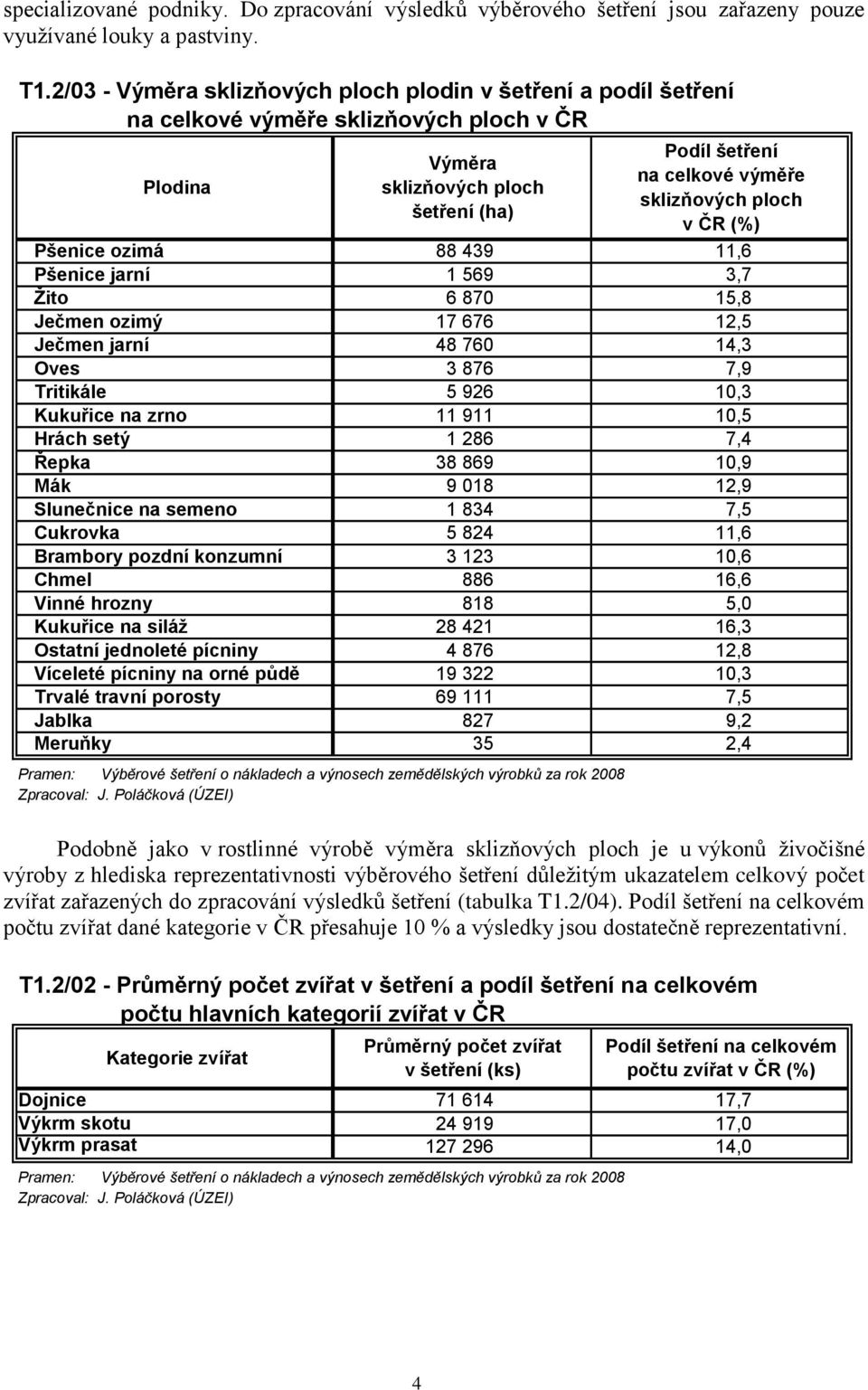 specializované podniky. Do zpracování výsledků výběrového šetření jsou zařazeny pouze využívané louky a pastviny.

T1.2/03 - Výměra sklizňových ploch plodin v šetření a podíl šetření na celkové výměře sklizňových ploch v ČR

| Plodina | Výměra sklizňových ploch šetření (ha) | Podíl šetření na celkové výměře sklizňových ploch v ČR (%) |
|---|---|---|
| Pšenice ozimá | 88 439 | 11,6 |
| Pšenice jarní | 1 569 | 3,7 |
| Žito | 6 870 | 15,8 |
| Ječmen ozimý | 17 676 | 12,5 |
| Ječmen jarní | 48 760 | 14,3 |
| Oves | 3 876 | 7,9 |
| Tritikále | 5 926 | 10,3 |
| Kukuřice na zrno | 11 911 | 10,5 |
| Hrách setý | 1 286 | 7,4 |
| Řepka | 38 869 | 10,9 |
| Mák | 9 018 | 12,9 |
| Slunečnice na semeno | 1 834 | 7,5 |
| Cukrovka | 5 824 | 11,6 |
| Brambory pozdní konzumní | 3 123 | 10,6 |
| Chmel | 886 | 16,6 |
| Vinné hrozny | 818 | 5,0 |
| Kukuřice na siláž | 28 421 | 16,3 |
| Ostatní jednoleté pícniny | 4 876 | 12,8 |
| Víceleté pícniny na orné půdě | 19 322 | 10,3 |
| Trvalé travní porosty | 69 111 | 7,5 |
| Jablka | 827 | 9,2 |
| Meruňky | 35 | 2,4 |

Pramen: Výběrové šetření o nákladech a výnosech zemědělských výrobků za rok 2008
Zpracoval: J. Poláčková (ÚZEI)

Podobně jako v rostlinné výrobě výměra sklizňových ploch je u výkonů živočišné výroby z hlediska reprezentativnosti výběrového šetření důležitým ukazatelem celkový počet zvířat zařazených do zpracování výsledků šetření (tabulka T1.2/04). Podíl šetření na celkovém počtu zvířat dané kategorie v ČR přesahuje 10 % a výsledky jsou dostatečně reprezentativní.

T1.2/02 - Průměrný počet zvířat v šetření a podíl šetření na celkovém počtu hlavních kategorií zvířat v ČR

| Kategorie zvířat | Průměrný počet zvířat v šetření (ks) | Podíl šetření na celkovém počtu zvířat v ČR (%) |
|---|---|---|
| Dojnice | 71 614 | 17,7 |
| Výkrm skotu | 24 919 | 17,0 |
| Výkrm prasat | 127 296 | 14,0 |

Pramen: Výběrové šetření o nákladech a výnosech zemědělských výrobků za rok 2008
Zpracoval: J. Poláčková (ÚZEI)

4